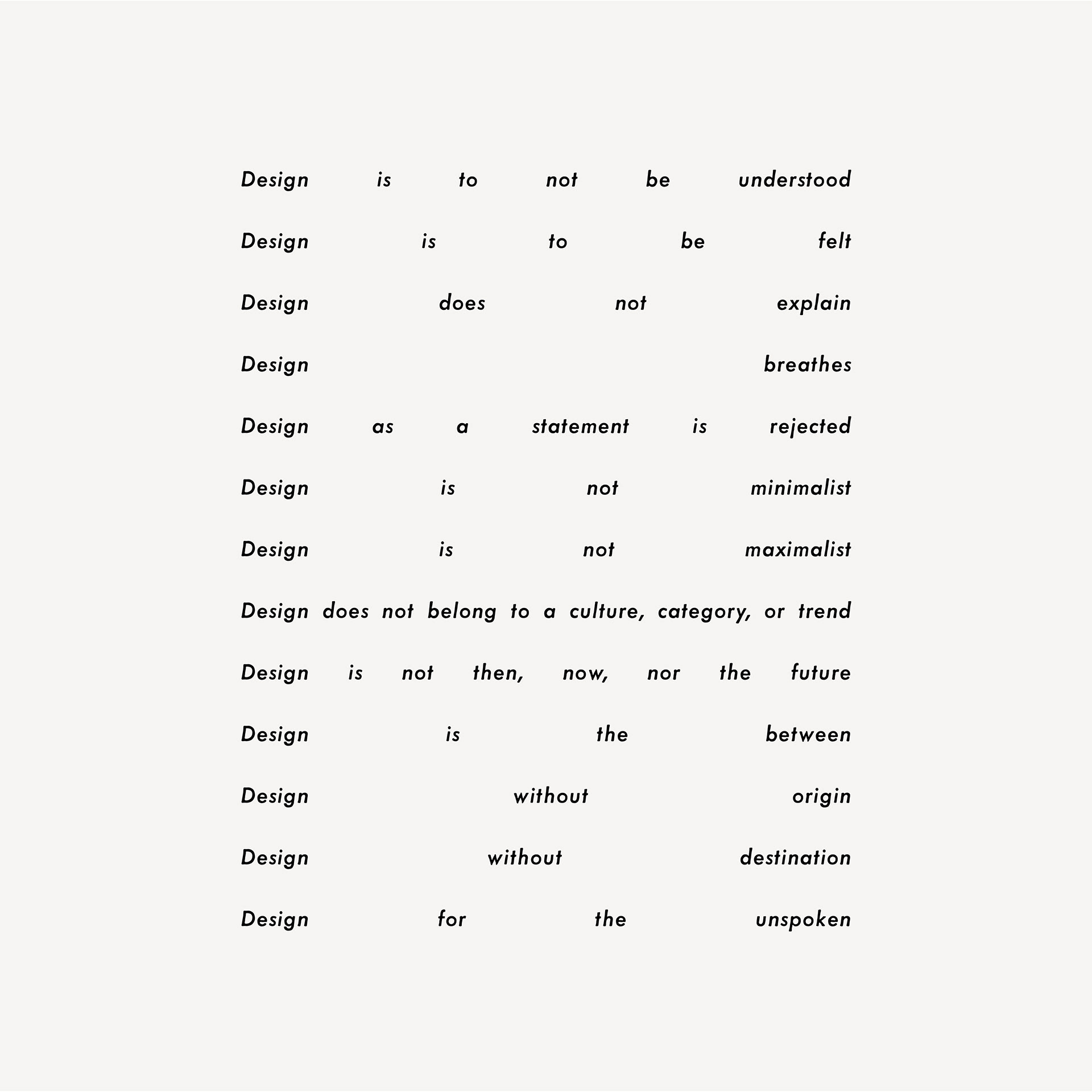 Design is to not be understood

Design is to be felt

Design does not explain

Design breathes

Design as a statement is rejected

Design is not minimalist

Design is not maximalist

Design does not belong to a culture, category, or trend

Design is not then, now, nor the future

Design is the between

Design without origin

Design without destination

Design for the unspoken